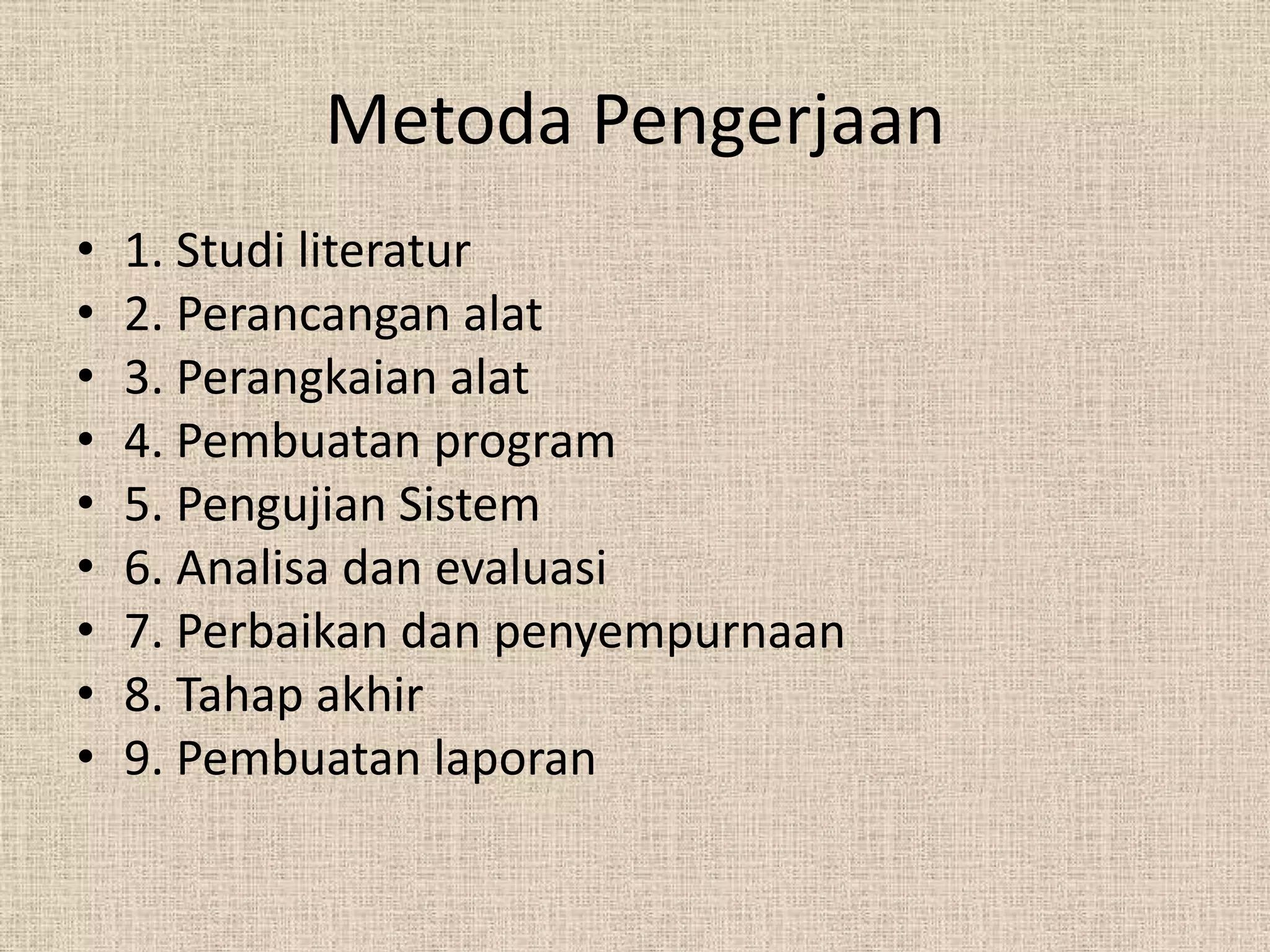 Metoda Pengerjaan

• 1. Studi literatur
• 2. Perancangan alat
• 3. Perangkaian alat
• 4. Pembuatan program
• 5. Pengujian Sistem
• 6. Analisa dan evaluasi
• 7. Perbaikan dan penyempurnaan
• 8. Tahap akhir
• 9. Pembuatan laporan